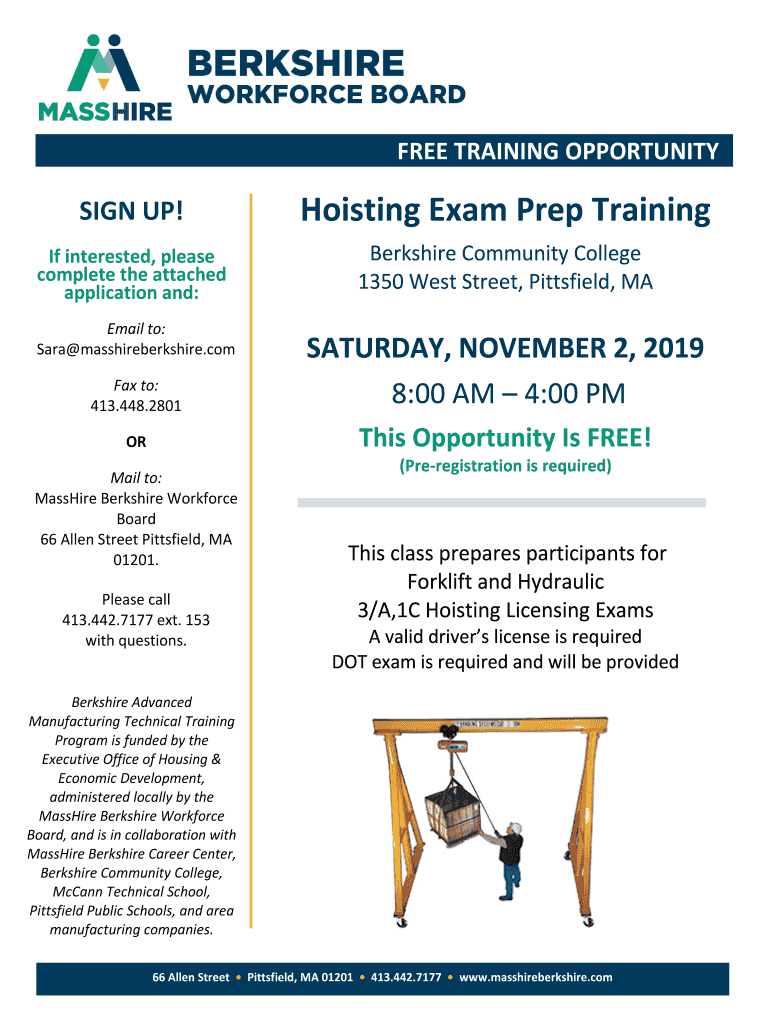 MASSHIRE

BERKSHIRE
WORKFORCE BOARD

FREE TRAINING OPPORTUNITY

SIGN UP!

If interested, please complete the attached application and:

Email to:
Sara@masshireberkshire.com

Fax to:
413.448.2801

OR

Mail to:
MassHire Berkshire Workforce Board
66 Allen Street Pittsfield, MA 01201.

Please call
413.442.7177 ext. 153
with questions.

Berkshire Advanced Manufacturing Technical Training Program is funded by the Executive Office of Housing & Economic Development, administered locally by the MassHire Berkshire Workforce Board, and is in collaboration with MassHire Berkshire Career Center, Berkshire Community College, McCann Technical School, Pittsfield Public Schools, and area manufacturing companies.

Hoisting Exam Prep Training

Berkshire Community College
1350 West Street, Pittsfield, MA

SATURDAY, NOVEMBER 2, 2019

8:00 AM – 4:00 PM

This Opportunity Is FREE!

(Pre-registration is required)

This class prepares participants for Forklift and Hydraulic 3/A,1C Hoisting Licensing Exams
A valid driver's license is required
DOT exam is required and will be provided

66 Allen Street • Pittsfield, MA 01201 • 413.442.7177 • www.masshireberkshire.com